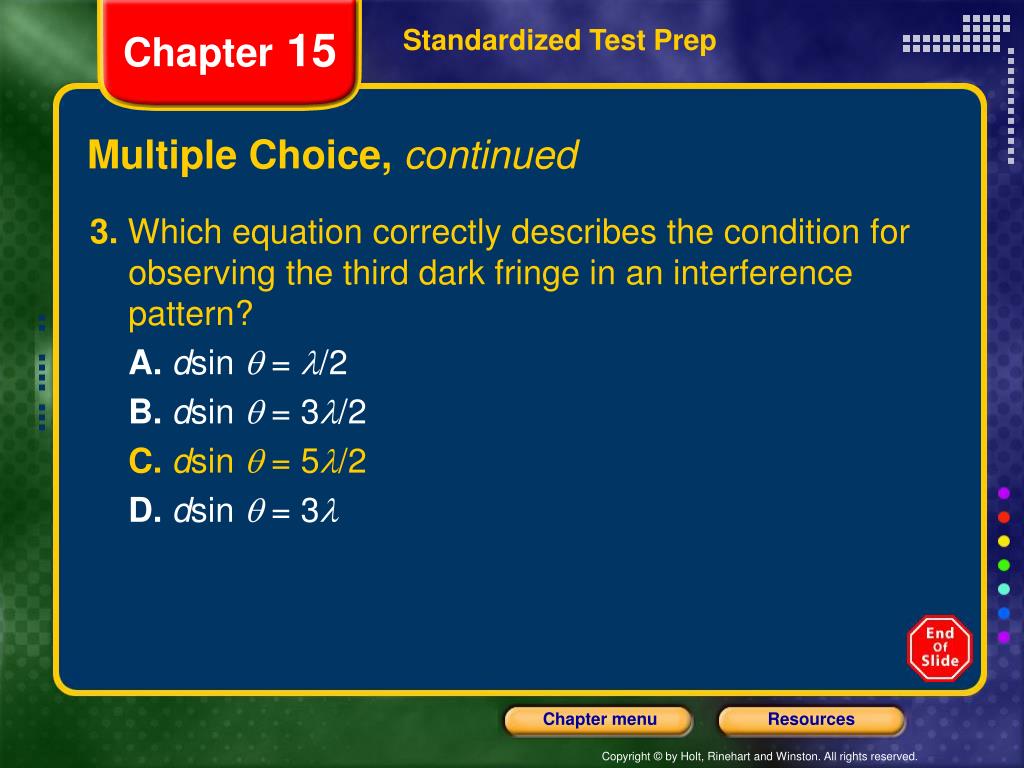 Chapter 15

Standardized Test Prep

Multiple Choice, continued

3. Which equation correctly describes the condition for observing the third dark fringe in an interference pattern?

A. $d\sin\theta = \lambda/2$

B. $d\sin\theta = 3\lambda/2$

C. $d\sin\theta = 5\lambda/2$

D. $d\sin\theta = 3\lambda$

End Of Slide

Chapter menu

Resources

Copyright © by Holt, Rinehart and Winston. All rights reserved.